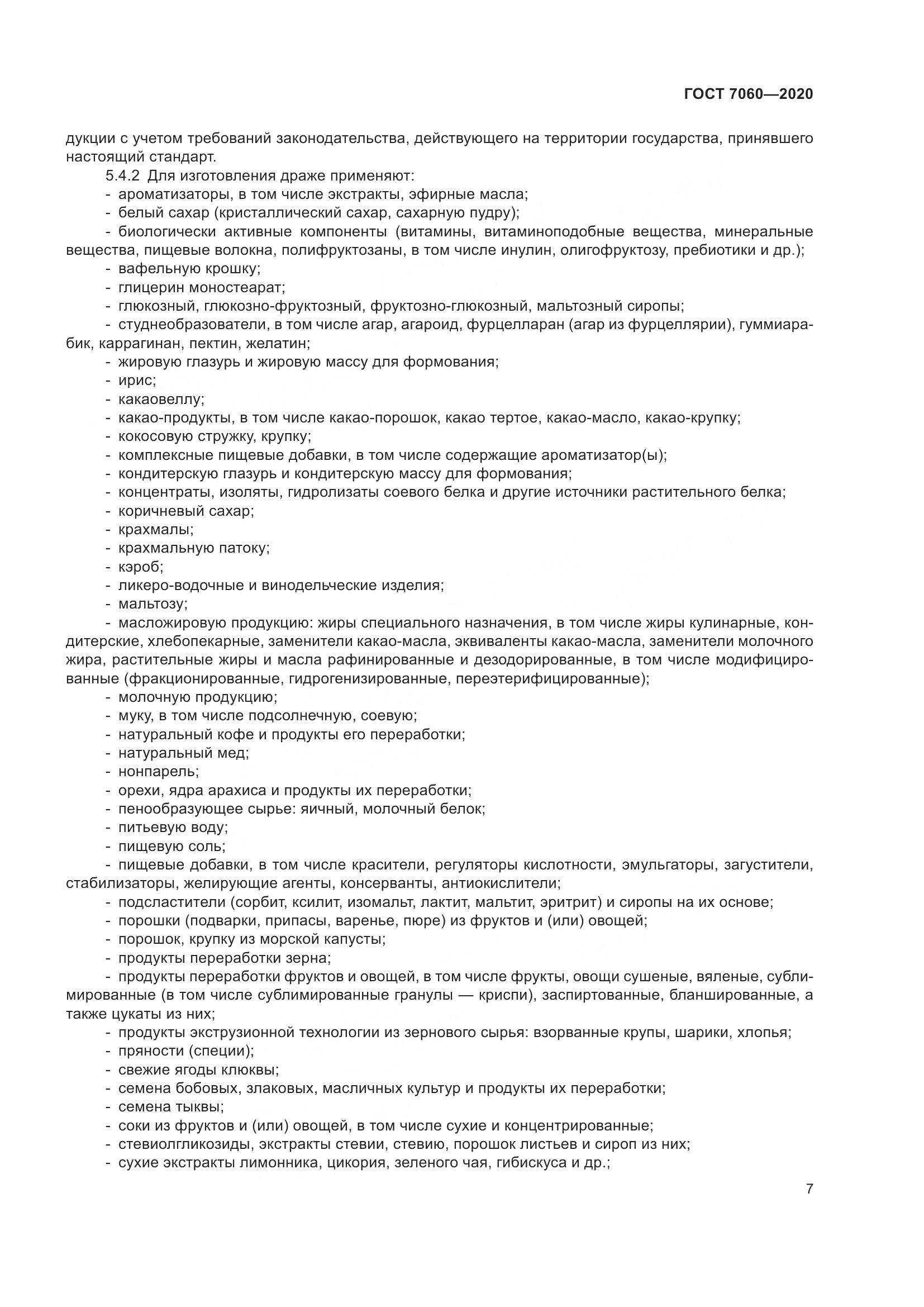 ГОСТ 7060—2020

дукции с учетом требований законодательства, действующего на территории государства, принявшего настоящий стандарт.

5.4.2 Для изготовления драже применяют:
- ароматизаторы, в том числе экстракты, эфирные масла;
- белый сахар (кристаллический сахар, сахарную пудру);
- биологически активные компоненты (витамины, витаминоподобные вещества, минеральные вещества, пищевые волокна, полифруктозаны, в том числе инулин, олигофруктозу, пребиотики и др.);
- вафельную крошку;
- глицерин моностеарат;
- глюкозный, глюкозно-фруктозный, фруктозно-глюкозный, мальтозный сиропы;
- студнеобразователи, в том числе агар, агароид, фурцелларан (агар из фурцеллярии), гуммиарабик, каррагинан, пектин, желатин;
- жировую глазурь и жировую массу для формования;
- ирис;
- какаовеллу;
- какао-продукты, в том числе какао-порошок, какао тертое, какао-масло, какао-крупку;
- кокосовую стружку, крупку;
- комплексные пищевые добавки, в том числе содержащие ароматизатор(ы);
- кондитерскую глазурь и кондитерскую массу для формования;
- концентраты, изоляты, гидролизаты соевого белка и другие источники растительного белка;
- коричневый сахар;
- крахмалы;
- крахмальную патоку;
- кэроб;
- ликеро-водочные и винодельческие изделия;
- мальтозу;
- масложировую продукцию: жиры специального назначения, в том числе жиры кулинарные, кондитерские, хлебопекарные, заменители какао-масла, эквиваленты какао-масла, заменители молочного жира, растительные жиры и масла рафинированные и дезодорированные, в том числе модифицированные (фракционированные, гидрогенизированные, переэтерифицированные);
- молочную продукцию;
- муку, в том числе подсолнечную, соевую;
- натуральный кофе и продукты его переработки;
- натуральный мед;
- нонпарель;
- орехи, ядра арахиса и продукты их переработки;
- пенообразующее сырье: яичный, молочный белок;
- питьевую воду;
- пищевую соль;
- пищевые добавки, в том числе красители, регуляторы кислотности, эмульгаторы, загустители, стабилизаторы, желирующие агенты, консерванты, антиокислители;
- подсластители (сорбит, ксилит, изомальт, лактит, мальтит, эритрит) и сиропы на их основе;
- порошки (подварки, припасы, варенье, пюре) из фруктов и (или) овощей;
- порошок, крупку из морской капусты;
- продукты переработки зерна;
- продукты переработки фруктов и овощей, в том числе фрукты, овощи сушеные, вяленые, сублимированные (в том числе сублимированные гранулы — криспи), заспиртованные, бланшированные, а также цукаты из них;
- продукты экструзионной технологии из зернового сырья: взорванные крупы, шарики, хлопья;
- пряности (специи);
- свежие ягоды клюквы;
- семена бобовых, злаковых, масличных культур и продукты их переработки;
- семена тыквы;
- соки из фруктов и (или) овощей, в том числе сухие и концентрированные;
- стевиолгликозиды, экстракты стевии, стевию, порошок листьев и сироп из них;
- сухие экстракты лимонника, цикория, зеленого чая, гибискуса и др.;

7